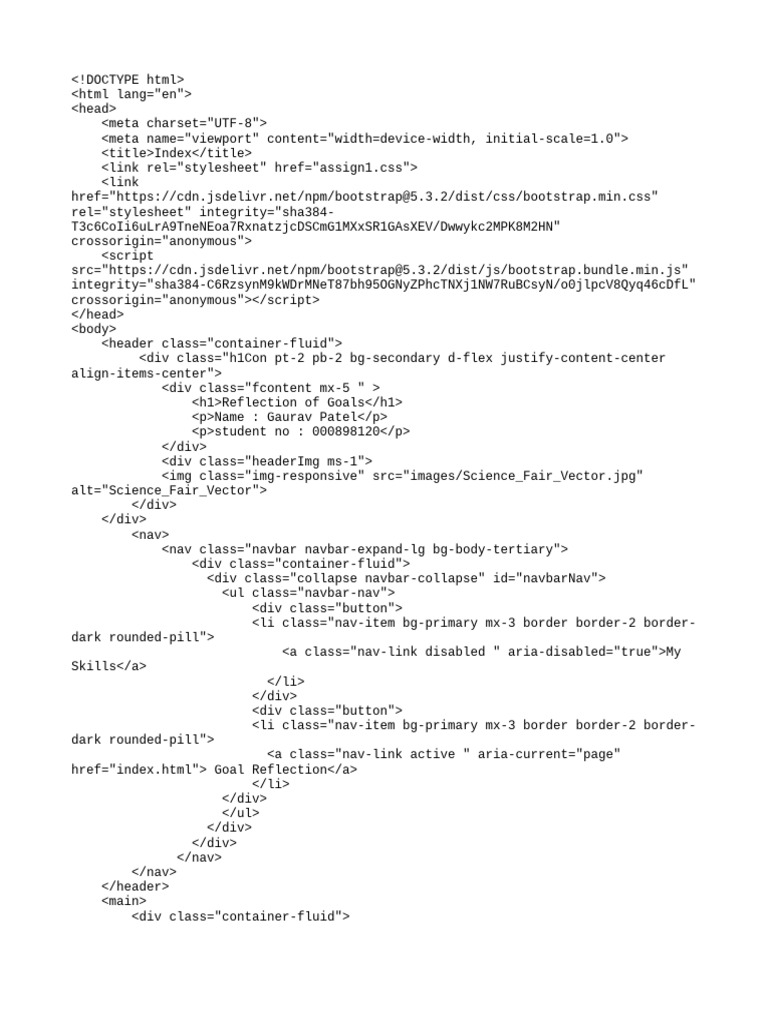 <!DOCTYPE html>
<html lang="en">
<head>
    <meta charset="UTF-8">
    <meta name="viewport" content="width=device-width, initial-scale=1.0">
    <title>Index</title>
    <link rel="stylesheet" href="assign1.css">
    <link
href="https://cdn.jsdelivr.net/npm/bootstrap@5.3.2/dist/css/bootstrap.min.css"
rel="stylesheet" integrity="sha384-T3c6CoIi6uLrA9TneNEoa7RxnatzjcDSCmG1MXxSR1GAsXEV/Dwwykc2MPK8M2HN"
crossorigin="anonymous">
    <script
src="https://cdn.jsdelivr.net/npm/bootstrap@5.3.2/dist/js/bootstrap.bundle.min.js"
integrity="sha384-C6RzsynM9kWDrMNeT87bh95OGNyZPhcTNXj1NW7RuBCsyN/o0jlpcV8Qyq46cDfL"
crossorigin="anonymous"></script>
</head>
<body>
    <header class="container-fluid">
         <div class="h1Con pt-2 pb-2 bg-secondary d-flex justify-content-center align-items-center">
            <div class="fcontent mx-5 " >
                <h1>Reflection of Goals</h1>
                <p>Name : Gaurav Patel</p>
                <p>student no : 000898120</p>
            </div>
            <div class="headerImg ms-1">
            <img class="img-responsive" src="images/Science_Fair_Vector.jpg"
alt="Science_Fair_Vector">
        </div>
    </div>
        <nav>
            <nav class="navbar navbar-expand-lg bg-body-tertiary">
                <div class="container-fluid">
                  <div class="collapse navbar-collapse" id="navbarNav">
                    <ul class="navbar-nav">
                        <div class="button">
                        <li class="nav-item bg-primary mx-3 border border-2 border-dark rounded-pill">
                            <a class="nav-link disabled " aria-disabled="true">My Skills</a>
                          </li>
                        </div>
                        <div class="button">
                        <li class="nav-item bg-primary mx-3 border border-2 border-dark rounded-pill">
                          <a class="nav-link active " aria-current="page"
href="index.html"> Goal Reflection</a>
                        </li>
                    </div>
                    </ul>
                  </div>
                </div>
              </nav>
        </nav>
    </header>
    <main>
        <div class="container-fluid">